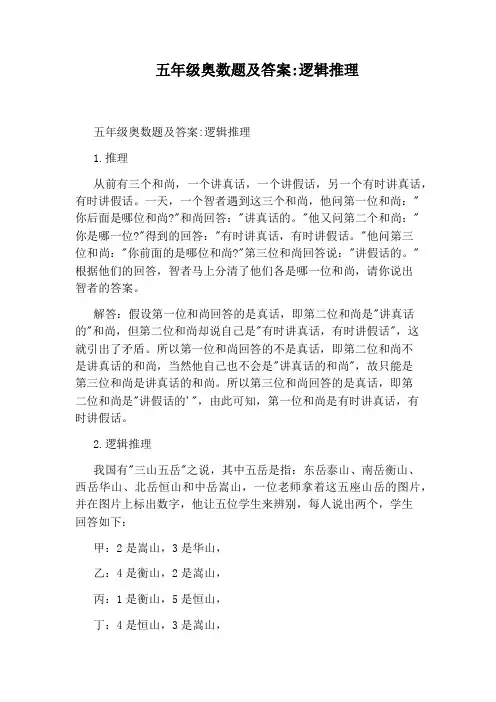 五年级奥数题及答案:逻辑推理

五年级奥数题及答案:逻辑推理

1.推理

从前有三个和尚，一个讲真话，一个讲假话，另一个有时讲真话，有时讲假话。一天，一个智者遇到这三个和尚，他问第一位和尚："你后面是哪位和尚?"和尚回答："讲真话的。"他又问第二个和尚："你是哪一位?"得到的回答："有时讲真话，有时讲假话。"他问第三位和尚："你前面的是哪位和尚?"第三位和尚回答说："讲假话的。"根据他们的回答，智者马上分清了他们各是哪一位和尚，请你说出智者的答案。

解答：假设第一位和尚回答的是真话，即第二位和尚是"讲真话的"和尚，但第二位和尚却说自己是"有时讲真话，有时讲假话"，这就引出了矛盾。所以第一位和尚回答的不是真话，即第二位和尚不是讲真话的和尚，当然他自己也不会是"讲真话的和尚"，故只能是第三位和尚是讲真话的和尚。所以第三位和尚回答的是真话，即第二位和尚是"讲假话的'"，由此可知，第一位和尚是有时讲真话，有时讲假话。

2.逻辑推理

我国有"三山五岳"之说，其中五岳是指：东岳泰山、南岳衡山、西岳华山、北岳恒山和中岳嵩山，一位老师拿着这五座山岳的图片，并在图片上标出数字，他让五位学生来辨别，每人说出两个，学生回答如下：

甲：2是嵩山，3是华山，

乙：4是衡山，2是嵩山，

丙：1是衡山，5是恒山，

丁：4是恒山，3是嵩山，